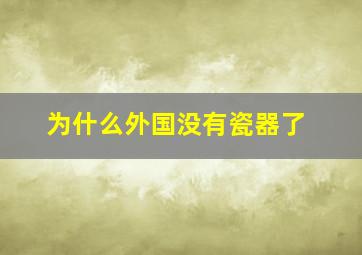 为什么外国没有瓷器了